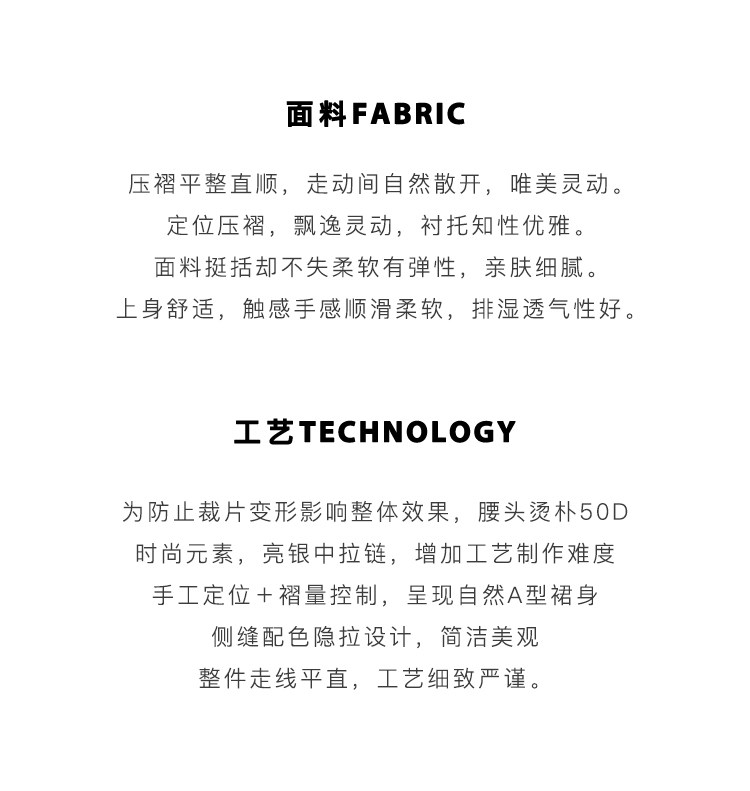 面料FABRIC

压褶平整直顺，走动间自然散开，唯美灵动。
定位压褶，飘逸灵动，衬托知性优雅。
面料挺括却不失柔软有弹性，亲肤细腻。
上身舒适，触感手感顺滑柔软，排湿透气性好。

工艺TECHNOLOGY

为防止裁片变形影响整体效果，腰头烫朴50D
时尚元素，亮银中拉链，增加工艺制作难度
手工定位＋褶量控制，呈现自然A型裙身
侧缝配色隐拉设计，简洁美观
整件走线平直，工艺细致严谨。